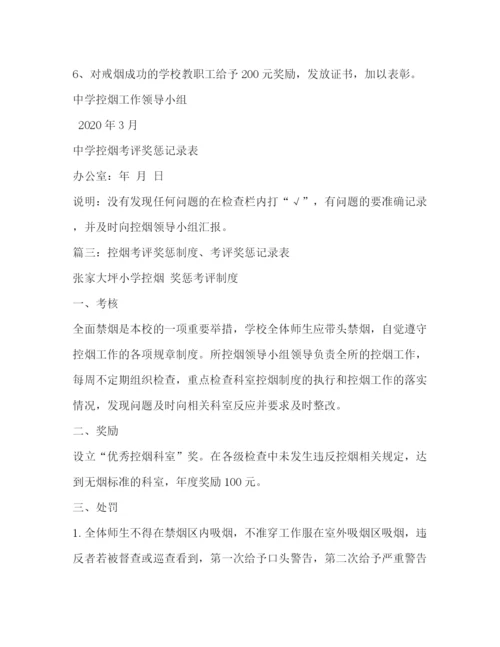 6、对戒烟成功的学校教职工给予 200 元奖励，发放证书，加以表彰。

中学控烟工作领导小组

2020 年 3 月

中学控烟考评奖惩记录表

办公室：年 月 日

说明：没有发现任何问题的在检查栏内打“√”，有问题的要准确记录，并及时向控烟领导小组汇报。

篇三：控烟考评奖惩制度、考评奖惩记录表

张家大坪小学控烟 奖惩考评制度

一、考核

全面禁烟是本校的一项重要举措，学校全体师生应带头禁烟，自觉遵守控烟工作的各项规章制度。所控烟领导小组领导负责全所的控烟工作，每周不定期组织检查，重点检查科室控烟制度的执行和控烟工作的落实情况，发现问题及时向相关科室反应并要求及时整改。

二、奖励

设立“优秀控烟科室”奖。在各级检查中未发生违反控烟相关规定，达到无烟标准的科室，年度奖励 100 元。

三、处罚

1. 全体师生不得在禁烟区内吸烟，不准穿工作服在室外吸烟区吸烟，违反者若被督查或巡查看到，第一次给予口头警告，第二次给予严重警告